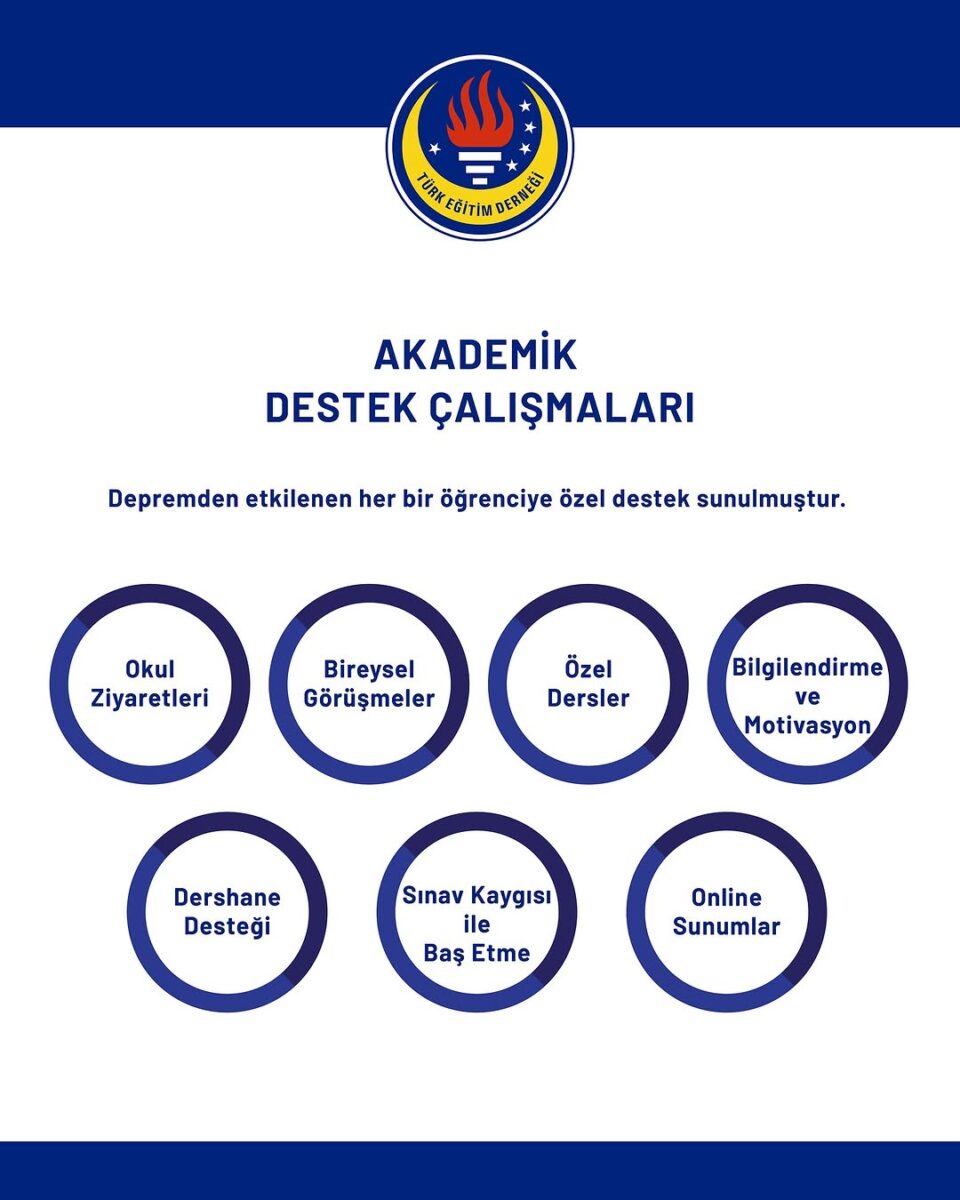 TÜRK EĞİTİM DERNEĞİ

AKADEMİK
DESTEK ÇALIŞMALARI

Depremden etkilenen her bir öğrenciye özel destek sunulmuştur.

Okul Ziyaretleri

Bireysel Görüşmeler

Özel Dersler

Bilgilendirme ve Motivasyon

Dershane Desteği

Sınav Kaygısı ile Baş Etme

Online Sunumlar